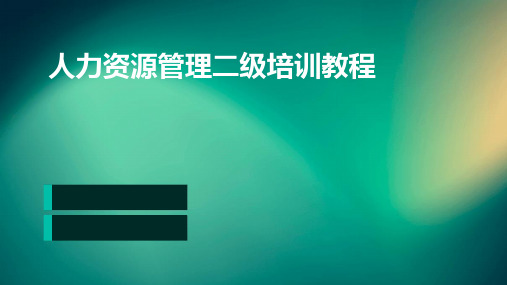 人力资源管理二级培训教程